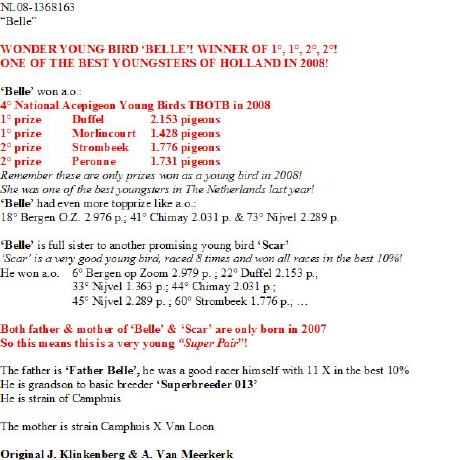 NL08-1368163
"Belle"

WONDER YOUNG BIRD 'BELLE'! WINNER OF 1°, 1°, 2°, 2°!
ONE OF THE BEST YOUNGSTERS OF HOLLAND IN 2008!

'Belle' won a.o.:
4° National Acepigeon Young Birds TBOTB in 2008

| | | |
|---|---|---|
| 1° prize | Duffel | 2.153 pigeons |
| 1° prize | Morlincourt | 1.428 pigeons |
| 2° prize | Strombeek | 1.776 pigeons |
| 2° prize | Peronne | 1.731 pigeons |

Remember these are only prizes won as a young bird in 2008!
She was one of the best youngsters in The Netherlands last year!
'Belle' had even more topprize like a.o.:
18° Bergen O.Z. 2.976 p.; 41° Chimay 2.031 p. & 73° Nijvel 2.289 p.

'Belle' is full sister to another promising young bird 'Scar'
'Scar' is a very good young bird, raced 8 times and won all races in the best 10%!
He won a.o. 6° Bergen op Zoom 2.979 p. ; 22° Duffel 2.153 p.;
33° Nijvel 1.363 p.; 44° Chimay 2.031 p.;
45° Nijvel 2.289 p. ; 60° Strombeek 1.776 p.; ...

Both father & mother of 'Belle' & 'Scar' are only born in 2007
So this means this is a very young "Super Pair"!

The father is 'Father Belle', he was a good racer himself with 11 X in the best 10%
He is grandson to basic breeder 'Superbreeder 013'
He is strain of Camphuis

The mother is strain Camphuis X Van Loon

Original J. Klinkenberg & A. Van Meerkerk